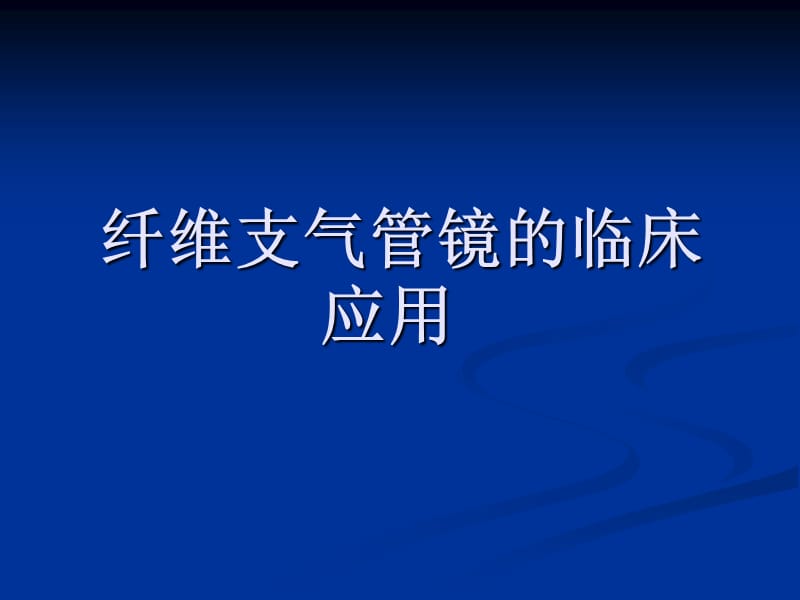 纤维支气管镜的临床应用